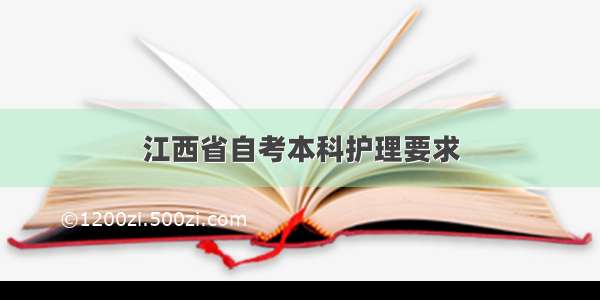 江西省自考本科护理要求

©1200zi.500zi.com